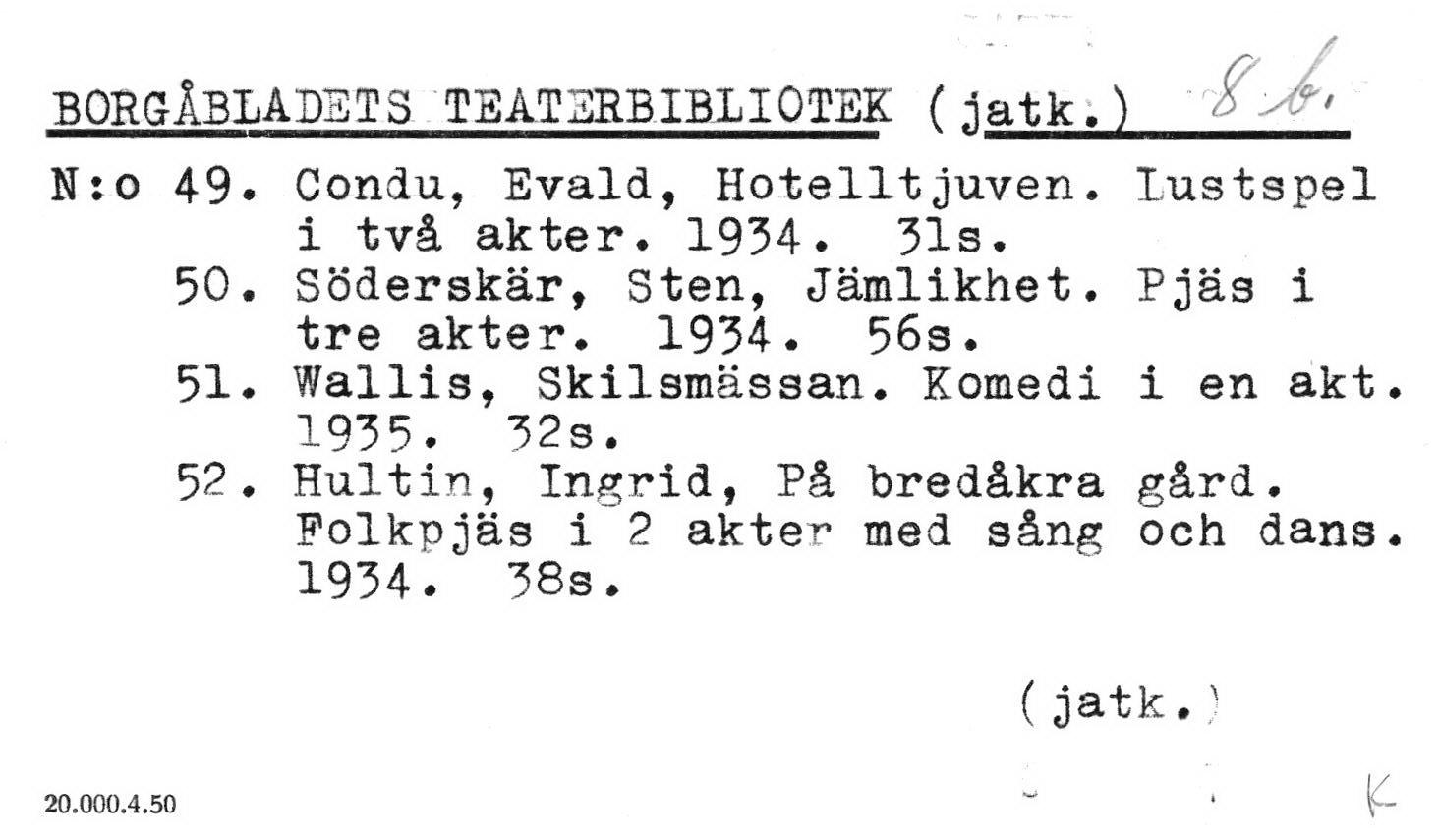 BORGÅBLADETS TEATERBIBLIOTEK (jatk.) 8 b.

N:o 49. Condu, Evald, Hotelltjuven. Lustspel i två akter. 1934. 31s.

50. Söderskär, Sten, Jämlikhet. Pjäs i tre akter. 1934. 56s.

51. Wallis, Skilsmässan. Komedi i en akt. 1935. 32s.

52. Hultin, Ingrid, På bredåkra gård. Folkpjäs i 2 akter med sång och dans. 1934. 38s.

(jatk.)

20.000.4.50

K